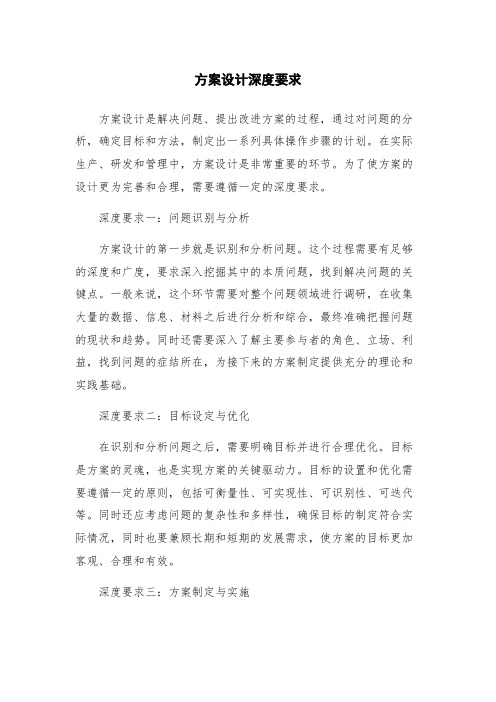 方案设计深度要求

方案设计是解决问题、提出改进方案的过程，通过对问题的分析，确定目标和方法，制定出一系列具体操作步骤的计划。在实际生产、研发和管理中，方案设计是非常重要的环节。为了使方案的设计更为完善和合理，需要遵循一定的深度要求。

深度要求一：问题识别与分析

方案设计的第一步就是识别和分析问题。这个过程需要有足够的深度和广度，要求深入挖掘其中的本质问题，找到解决问题的关键点。一般来说，这个环节需要对整个问题领域进行调研，在收集大量的数据、信息、材料之后进行分析和综合，最终准确把握问题的现状和趋势。同时还需要深入了解主要参与者的角色、立场、利益，找到问题的症结所在，为接下来的方案制定提供充分的理论和实践基础。

深度要求二：目标设定与优化

在识别和分析问题之后，需要明确目标并进行合理优化。目标是方案的灵魂，也是实现方案的关键驱动力。目标的设置和优化需要遵循一定的原则，包括可衡量性、可实现性、可识别性、可迭代等。同时还应考虑问题的复杂性和多样性，确保目标的制定符合实际情况，同时也要兼顾长期和短期的发展需求，使方案的目标更加客观、合理和有效。

深度要求三：方案制定与实施